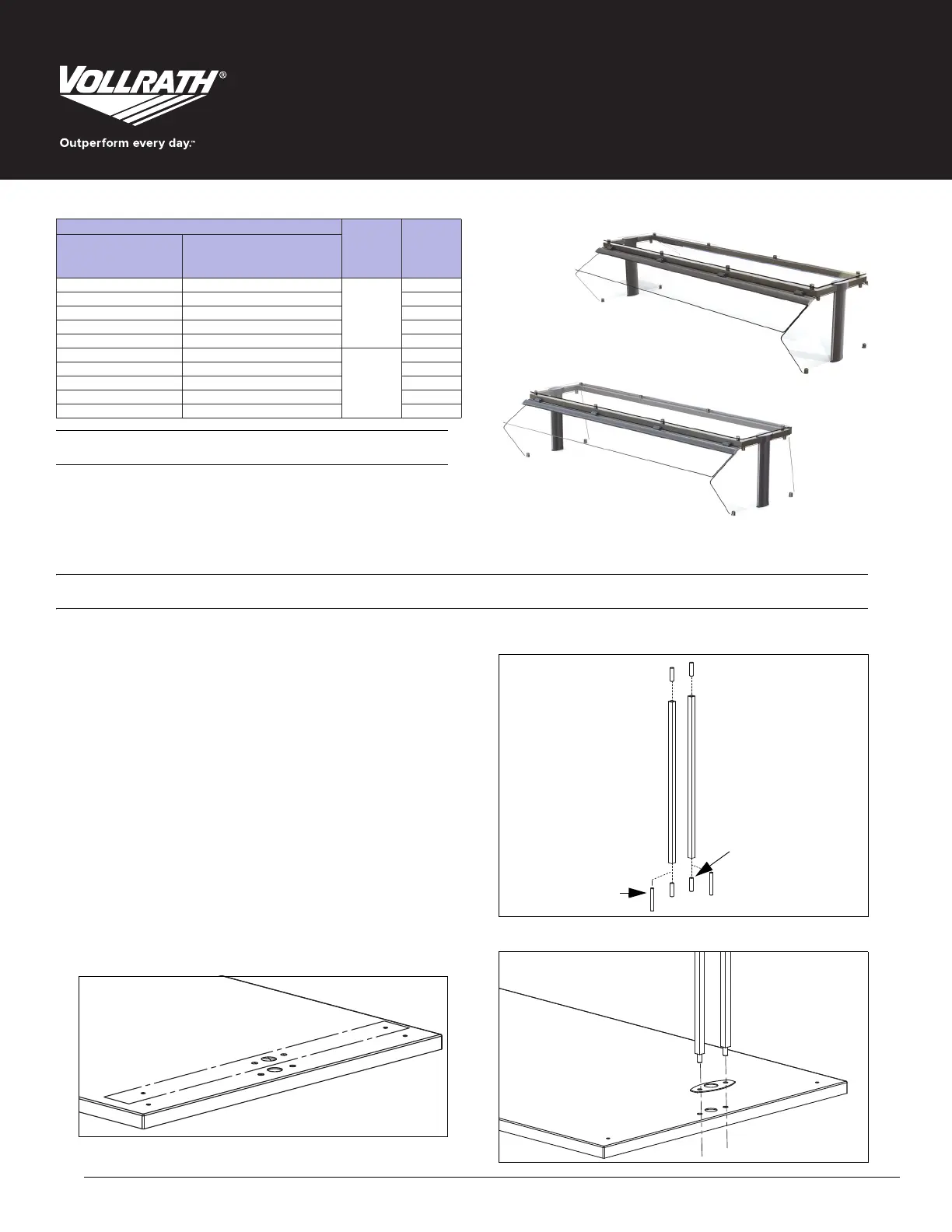 VOLLRATH®

Outperform every day.™